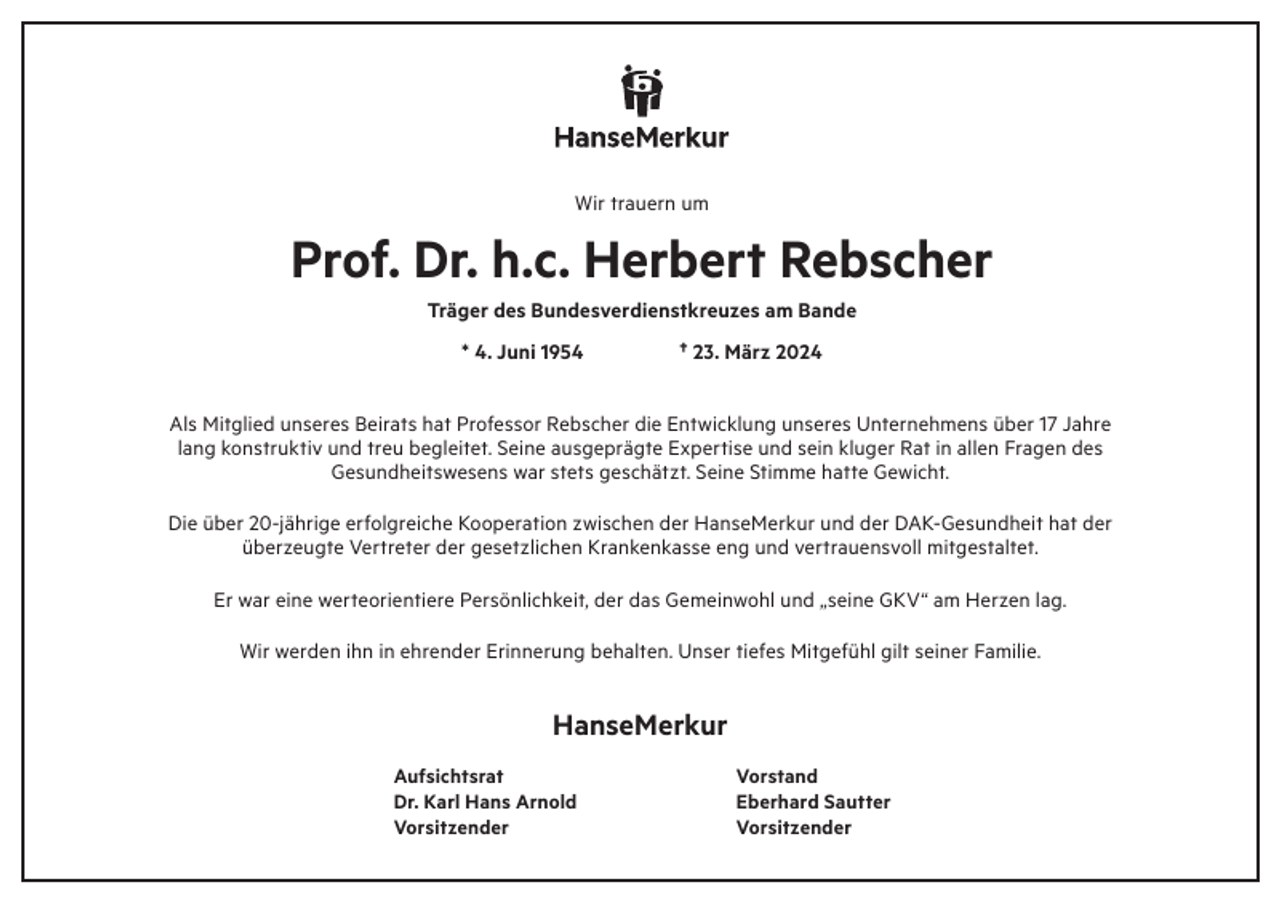 HanseMerkur

Wir trauern um

Prof. Dr. h.c. Herbert Rebscher

Träger des Bundesverdienstkreuzes am Bande

* 4. Juni 1954 † 23. März 2024

Als Mitglied unseres Beirats hat Professor Rebscher die Entwicklung unseres Unternehmens über 17 Jahre lang konstruktiv und treu begleitet. Seine ausgeprägte Expertise und sein kluger Rat in allen Fragen des Gesundheitswesens war stets geschätzt. Seine Stimme hatte Gewicht.

Die über 20-jährige erfolgreiche Kooperation zwischen der HanseMerkur und der DAK-Gesundheit hat der überzeugte Vertreter der gesetzlichen Krankenkasse eng und vertrauensvoll mitgestaltet.

Er war eine werteorientiere Persönlichkeit, der das Gemeinwohl und „seine GKV“ am Herzen lag.

Wir werden ihn in ehrender Erinnerung behalten. Unser tiefes Mitgefühl gilt seiner Familie.

HanseMerkur

Aufsichtsrat
Dr. Karl Hans Arnold
Vorsitzender

Vorstand
Eberhard Sautter
Vorsitzender